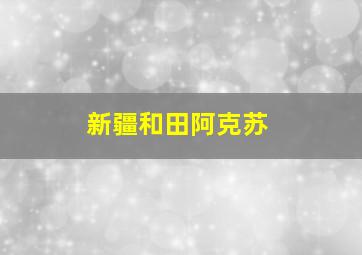 新疆和田阿克苏